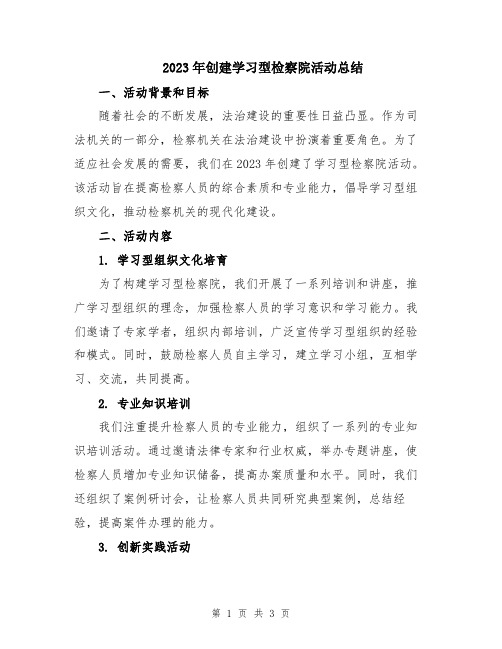 2023年创建学习型检察院活动总结

一、活动背景和目标

随着社会的不断发展，法治建设的重要性日益凸显。作为司法机关的一部分，检察机关在法治建设中扮演着重要角色。为了适应社会发展的需要，我们在2023年创建了学习型检察院活动。该活动旨在提高检察人员的综合素质和专业能力，倡导学习型组织文化，推动检察机关的现代化建设。

二、活动内容

1. 学习型组织文化培育

为了构建学习型检察院，我们开展了一系列培训和讲座，推广学习型组织的理念，加强检察人员的学习意识和学习能力。我们邀请了专家学者，组织内部培训，广泛宣传学习型组织的经验和模式。同时，鼓励检察人员自主学习，建立学习小组，互相学习、交流，共同提高。

2. 专业知识培训

我们注重提升检察人员的专业能力，组织了一系列的专业知识培训活动。通过邀请法律专家和行业权威，举办专题讲座，使检察人员增加专业知识储备，提高办案质量和水平。同时，我们还组织了案例研讨会，让检察人员共同研究典型案例，总结经验，提高案件办理的能力。

3. 创新实践活动

第 1 页 共 3 页